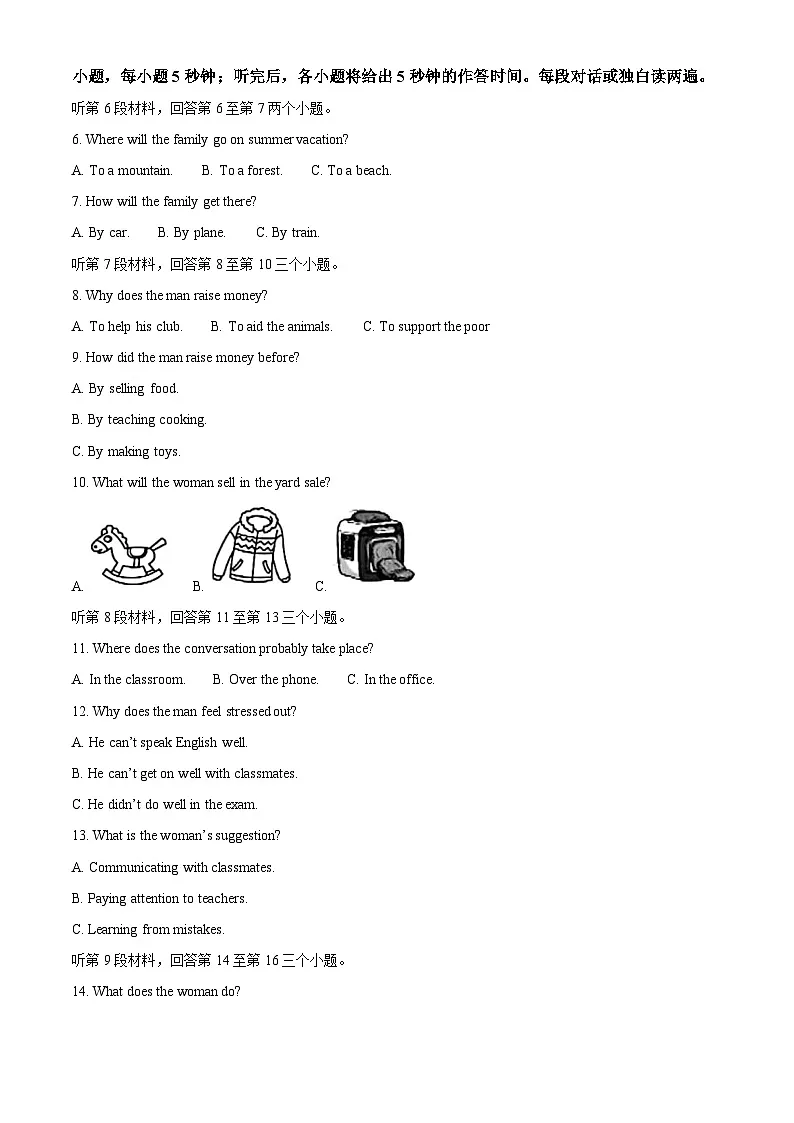 小题，每小题 5 秒钟；听完后，各小题将给出 5 秒钟的作答时间。每段对话或独白读两遍。

听第 6 段材料，回答第 6 至第 7 两个小题。

6. Where will the family go on summer vacation?

A. To a mountain.　B. To a forest.　C. To a beach.

7. How will the family get there?

A. By car.　B. By plane.　C. By train.

听第 7 段材料，回答第 8 至第 10 三个小题。

8. Why does the man raise money?

A. To help his club.　B. To aid the animals.　C. To support the poor

9. How did the man raise money before?

A. By selling food.

B. By teaching cooking.

C. By making toys.

10. What will the woman sell in the yard sale?

A.　B.　C.

听第 8 段材料，回答第 11 至第 13 三个小题。

11. Where does the conversation probably take place?

A. In the classroom.　B. Over the phone.　C. In the office.

12. Why does the man feel stressed out?

A. He can't speak English well.

B. He can't get on well with classmates.

C. He didn't do well in the exam.

13. What is the woman's suggestion?

A. Communicating with classmates.

B. Paying attention to teachers.

C. Learning from mistakes.

听第 9 段材料，回答第 14 至第 16 三个小题。

14. What does the woman do?